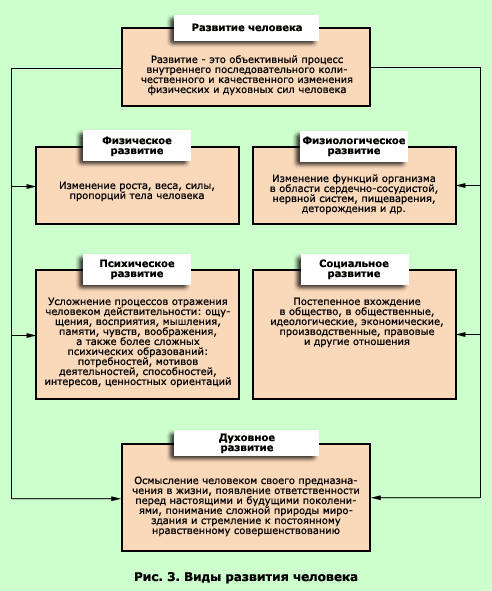 Развитие человека

Развитие - это объективный процесс внутреннего последовательного количественного и качественного изменения физических и духовных сил человека

Физическое развитие

Изменение роста, веса, силы, пропорций тела человека

Физиологическое развитие

Изменение функций организма в области сердечно-сосудистой, нервной систем, пищеварения, деторождения и др.

Психическое развитие

Усложнение процессов отражения человеком действительности: ощущения, восприятия, мышления, памяти, чувств, воображения, а также более сложных психических образований: потребностей, мотивов деятельностей, способностей, интересов, ценностных ориентаций

Социальное развитие

Постепенное вхождение в общество, в общественные, идеологические, экономические, производственные, правовые и другие отношения

Духовное развитие

Осмысление человеком своего предназначения в жизни, появление ответственности перед настоящими и будущими поколениями, понимание сложной природы мироздания и стремление к постоянному нравственному совершенствованию

Рис. 3. Виды развития человека